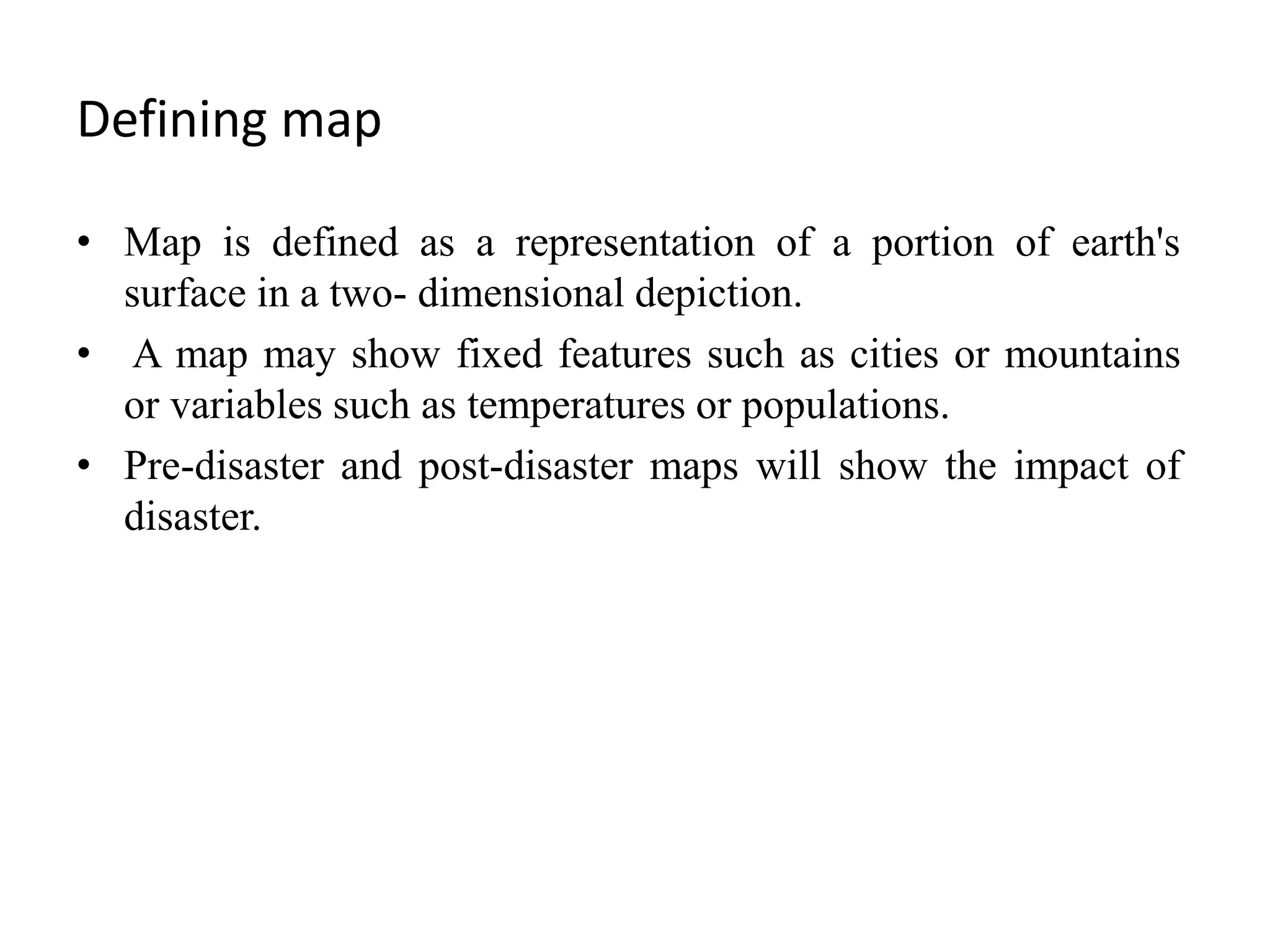 Defining map

• Map is defined as a representation of a portion of earth's surface in a two- dimensional depiction.
• A map may show fixed features such as cities or mountains or variables such as temperatures or populations.
• Pre-disaster and post-disaster maps will show the impact of disaster.